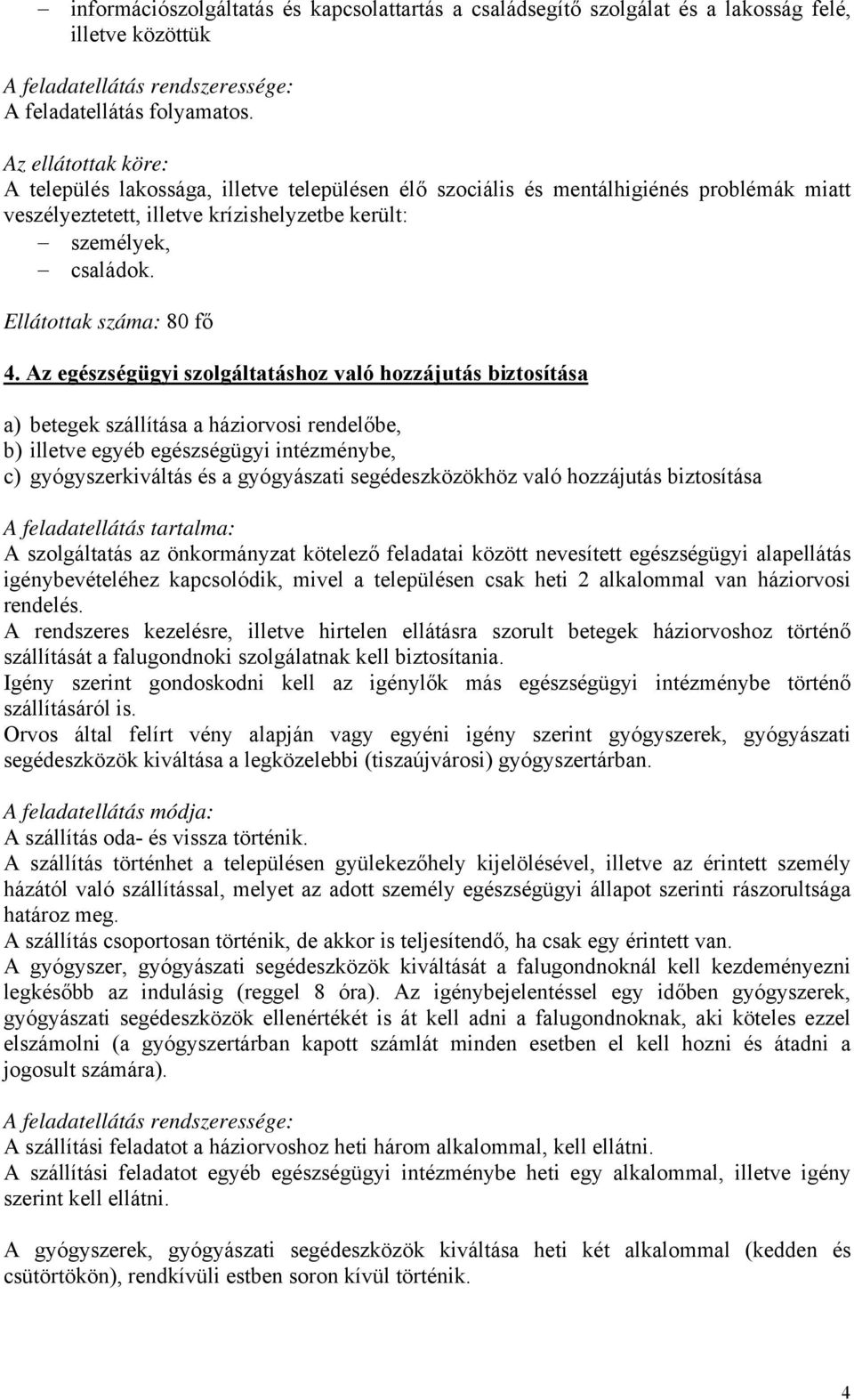 – információszolgáltatás és kapcsolattartás a családsegítő szolgálat és a lakosság felé, illetve közöttük

A feladatellátás rendszeressége:
A feladatellátás folyamatos.

Az ellátottak köre:
A település lakossága, illetve településen élő szociális és mentálhigiénés problémák miatt veszélyeztetett, illetve krízishelyzetbe került:
– személyek,
– családok.

Ellátottak száma: 80 fő

4. Az egészségügyi szolgáltatáshoz való hozzájutás biztosítása

a) betegek szállítása a háziorvosi rendelőbe,
b) illetve egyéb egészségügyi intézménybe,
c) gyógyszerkiváltás és a gyógyászati segédeszközökhöz való hozzájutás biztosítása

A feladatellátás tartalma:
A szolgáltatás az önkormányzat kötelező feladatai között nevesített egészségügyi alapellátás igénybevételéhez kapcsolódik, mivel a településen csak heti 2 alkalommal van háziorvosi rendelés.
A rendszeres kezelésre, illetve hirtelen ellátásra szorult betegek háziorvoshoz történő szállítását a falugondnoki szolgálatnak kell biztosítania.
Igény szerint gondoskodni kell az igénylők más egészségügyi intézménybe történő szállításáról is.
Orvos által felírt vény alapján vagy egyéni igény szerint gyógyszerek, gyógyászati segédeszközök kiváltása a legközelebbi (tiszaújvárosi) gyógyszertárban.

A feladatellátás módja:
A szállítás oda- és vissza történik.
A szállítás történhet a településen gyülekezőhely kijelölésével, illetve az érintett személy házától való szállítással, melyet az adott személy egészségügyi állapot szerinti rászorultsága határoz meg.
A szállítás csoportosan történik, de akkor is teljesítendő, ha csak egy érintett van.
A gyógyszer, gyógyászati segédeszközök kiváltását a falugondnoknál kell kezdeményezni legkésőbb az indulásig (reggel 8 óra). Az igénybejelentéssel egy időben gyógyszerek, gyógyászati segédeszközök ellenértékét is át kell adni a falugondnoknak, aki köteles ezzel elszámolni (a gyógyszertárban kapott számlát minden esetben el kell hozni és átadni a jogosult számára).

A feladatellátás rendszeressége:
A szállítási feladatot a háziorvoshoz heti három alkalommal, kell ellátni.
A szállítási feladatot egyéb egészségügyi intézménybe heti egy alkalommal, illetve igény szerint kell ellátni.

A gyógyszerek, gyógyászati segédeszközök kiváltása heti két alkalommal (kedden és csütörtökön), rendkívüli estben soron kívül történik.

4